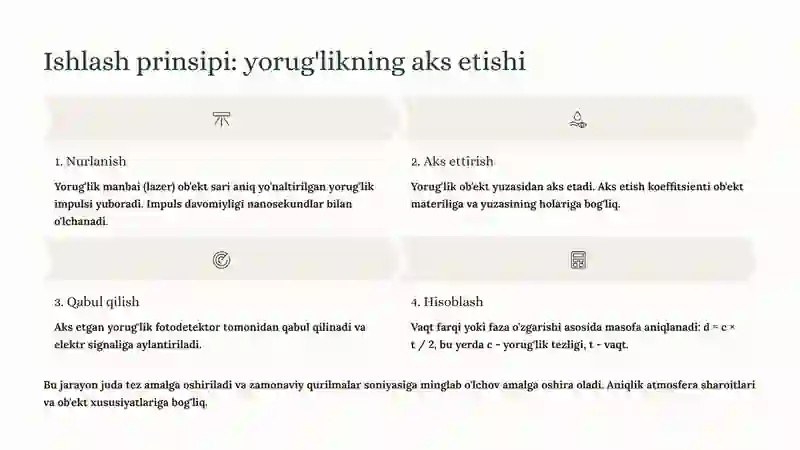 Ishlash prinsipi: yorug'likning aks etishi

1. Nurlanish

Yorug'lik manbai (lazer) ob'ekt sari aniq yo'naltirilgan yorug'lik impulsi yuboradi. Impuls davomiyligi nanosekundlar bilan o'lchanadi.

2. Aks ettirish

Yorug'lik ob'ekt yuzasidan aks etadi. Aks etish koeffitsienti ob'ekt materiliga va yuzasining holatiga bog'liq.

3. Qabul qilish

Aks etgan yorug'lik fotodetektor tomonidan qabul qilinadi va elektr signaliga aylantiriladi.

4. Hisoblash

Vaqt farqi yoki faza o'zgarishi asosida masofa aniqlanadi: $d = c \times t / 2$, bu yerda c - yorug'lik tezligi, t - vaqt.

Bu jarayon juda tez amalga oshiriladi va zamonaviy qurilmalar soniyasiga minglab o'lchov amalga oshira oladi. Aniqlik atmosfera sharoitlari va ob'ekt xususiyatlariga bog'liq.